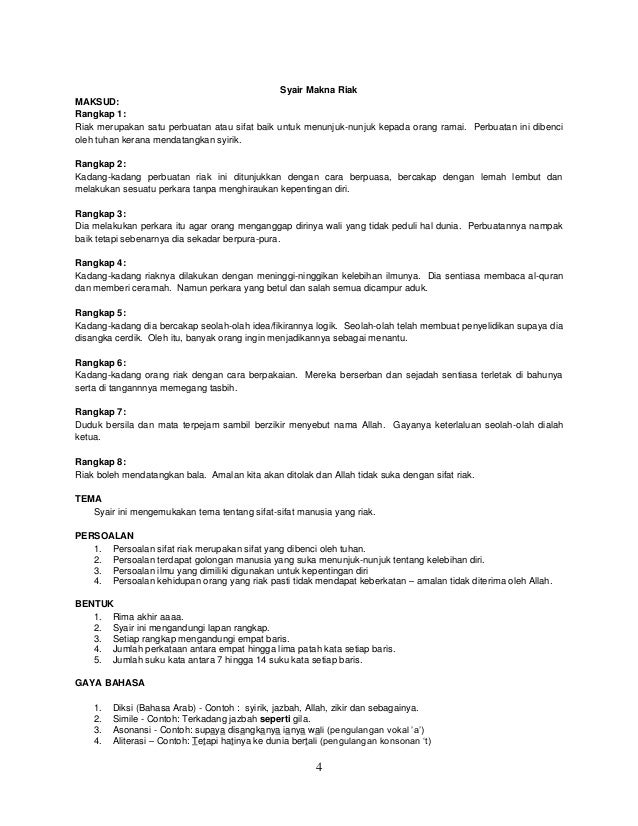 Syair Makna Riak

MAKSUD:
Rangkap 1:
Riak merupakan satu perbuatan atau sifat baik untuk menunjuk-nunjuk kepada orang ramai. Perbuatan ini dibenci oleh tuhan kerana mendatangkan syirik.

Rangkap 2:
Kadang-kadang perbuatan riak ini ditunjukkan dengan cara berpuasa, bercakap dengan lemah lembut dan melakukan sesuatu perkara tanpa menghiraukan kepentingan diri.

Rangkap 3:
Dia melakukan perkara itu agar orang menganggap dirinya wali yang tidak peduli hal dunia. Perbuatannya nampak baik tetapi sebenarnya dia sekadar berpura-pura.

Rangkap 4:
Kadang-kadang riaknya dilakukan dengan meninggi-ninggikan kelebihan ilmunya. Dia sentiasa membaca al-quran dan memberi ceramah. Namun perkara yang betul dan salah semua dicampur aduk.

Rangkap 5:
Kadang-kadang dia bercakap seolah-olah idea/fikirannya logik. Seolah-olah telah membuat penyelidikan supaya dia disangka cerdik. Oleh itu, banyak orang ingin menjadikannya sebagai menantu.

Rangkap 6:
Kadang-kadang orang riak dengan cara berpakaian. Mereka berserban dan sejadah sentiasa terletak di bahunya serta di tangannnya memegang tasbih.

Rangkap 7:
Duduk bersila dan mata terpejam sambil berzikir menyebut nama Allah. Gayanya keterlaluan seolah-olah dialah ketua.

Rangkap 8:
Riak boleh mendatangkan bala. Amalan kita akan ditolak dan Allah tidak suka dengan sifat riak.

TEMA
Syair ini mengemukakan tema tentang sifat-sifat manusia yang riak.

PERSOALAN
1. Persoalan sifat riak merupakan sifat yang dibenci oleh tuhan.
2. Persoalan terdapat golongan manusia yang suka menunjuk-nunjuk tentang kelebihan diri.
3. Persoalan ilmu yang dimiliki digunakan untuk kepentingan diri
4. Persoalan kehidupan orang yang riak pasti tidak mendapat keberkatan – amalan tidak diterima oleh Allah.

BENTUK
1. Rima akhir aaaa.
2. Syair ini mengandungi lapan rangkap.
3. Setiap rangkap mengandungi empat baris.
4. Jumlah perkataan antara empat hingga lima patah kata setiap baris.
5. Jumlah suku kata antara 7 hingga 14 suku kata setiap baris.

GAYA BAHASA

1. Diksi (Bahasa Arab) - Contoh : syirik, jazbah, Allah, zikir dan sebagainya.
2. Simile - Contoh: Terkadang jazbah seperti gila.
3. Asonansi - Contoh: supaya disangkanya ianya wali (pengulangan vokal 'a')
4. Aliterasi – Contoh: Tetapi hatinya ke dunia bertali (pengulangan konsonan 't)

4